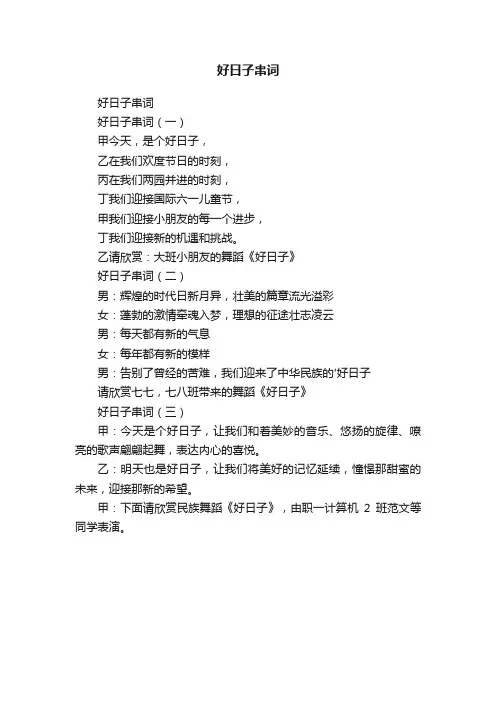 好日子串词

好日子串词

好日子串词（一）

甲今天，是个好日子，

乙在我们欢度节日的时刻，

丙在我们两园并进的时刻，

丁我们迎接国际六一儿童节，

甲我们迎接小朋友的每一个进步，

丁我们迎接新的机遇和挑战。

乙请欣赏：大班小朋友的舞蹈《好日子》

好日子串词（二）

男：辉煌的时代日新月异，壮美的篇章流光溢彩

女：蓬勃的激情牵魂入梦，理想的征途壮志凌云

男：每天都有新的气息

女：每年都有新的模样

男：告别了曾经的苦难，我们迎来了中华民族的'好日子

请欣赏七七，七八班带来的舞蹈《好日子》

好日子串词（三）

甲：今天是个好日子，让我们和着美妙的音乐、悠扬的旋律、嘹亮的歌声翩翩起舞，表达内心的喜悦。

乙：明天也是好日子，让我们将美好的记忆延续，憧憬那甜蜜的未来，迎接那新的希望。

甲：下面请欣赏民族舞蹈《好日子》，由职一计算机 2 班范文等同学表演。